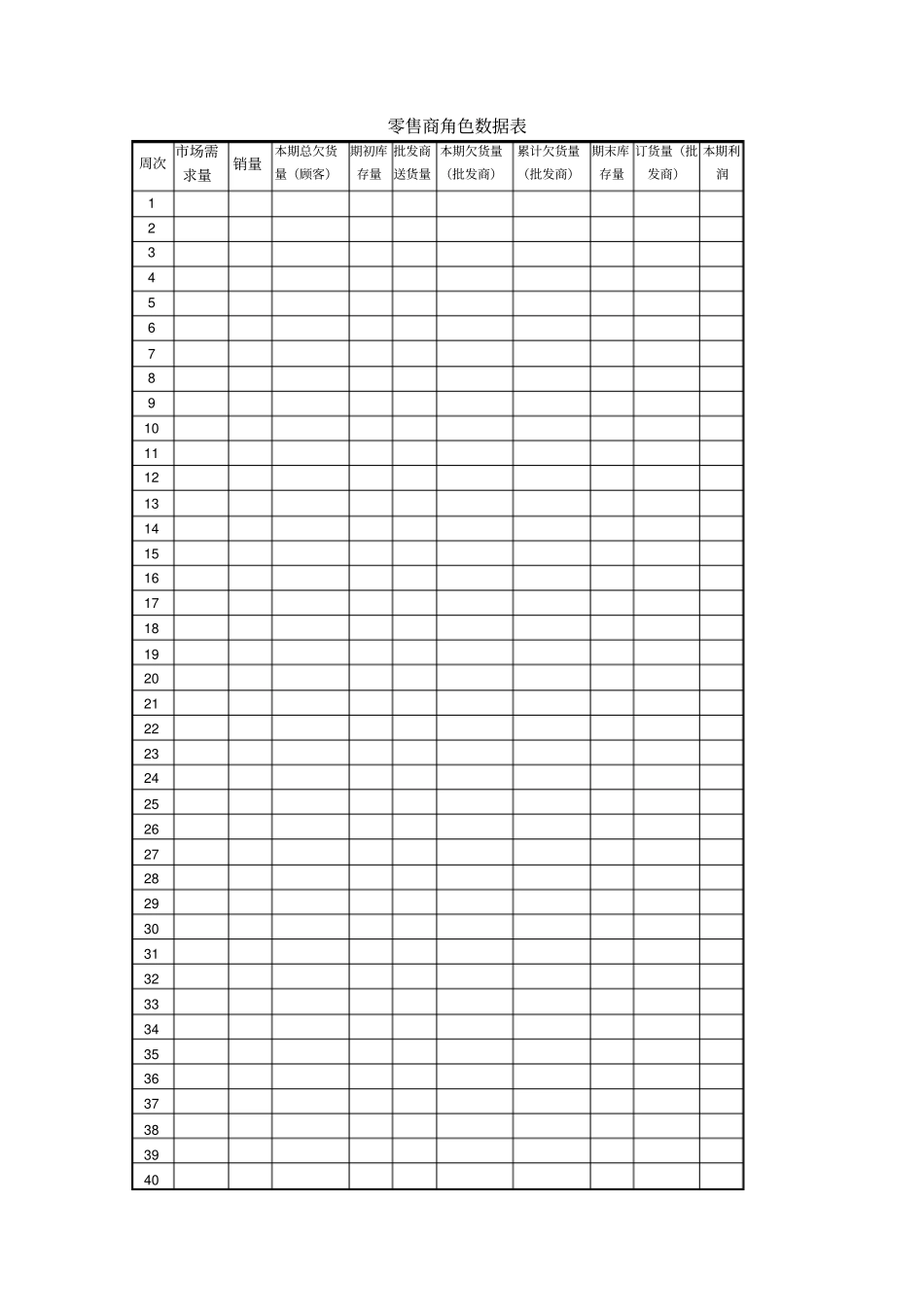 零售商角色数据表

| 周次 | 市场需求量 | 销量 | 本期总欠货量（顾客） | 期初库存量 | 批发商送货量 | 本期欠货量（批发商） | 累计欠货量（批发商） | 期末库存量 | 订货量（批发商） | 本期利润 |
|---|---|---|---|---|---|---|---|---|---|---|
| 1 | | | | | | | | | | |
| 2 | | | | | | | | | | |
| 3 | | | | | | | | | | |
| 4 | | | | | | | | | | |
| 5 | | | | | | | | | | |
| 6 | | | | | | | | | | |
| 7 | | | | | | | | | | |
| 8 | | | | | | | | | | |
| 9 | | | | | | | | | | |
| 10 | | | | | | | | | | |
| 11 | | | | | | | | | | |
| 12 | | | | | | | | | | |
| 13 | | | | | | | | | | |
| 14 | | | | | | | | | | |
| 15 | | | | | | | | | | |
| 16 | | | | | | | | | | |
| 17 | | | | | | | | | | |
| 18 | | | | | | | | | | |
| 19 | | | | | | | | | | |
| 20 | | | | | | | | | | |
| 21 | | | | | | | | | | |
| 22 | | | | | | | | | | |
| 23 | | | | | | | | | | |
| 24 | | | | | | | | | | |
| 25 | | | | | | | | | | |
| 26 | | | | | | | | | | |
| 27 | | | | | | | | | | |
| 28 | | | | | | | | | | |
| 29 | | | | | | | | | | |
| 30 | | | | | | | | | | |
| 31 | | | | | | | | | | |
| 32 | | | | | | | | | | |
| 33 | | | | | | | | | | |
| 34 | | | | | | | | | | |
| 35 | | | | | | | | | | |
| 36 | | | | | | | | | | |
| 37 | | | | | | | | | | |
| 38 | | | | | | | | | | |
| 39 | | | | | | | | | | |
| 40 | | | | | | | | | | |